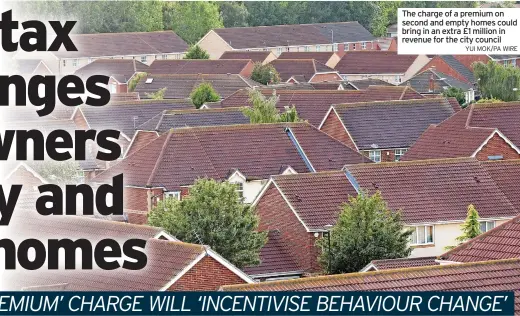 tax
nges
vners
y and
homes

The charge of a premium on second and empty homes could bring in an extra £1 million in revenue for the city council
YUI MOK/PA WIRE

EMIUM' CHARGE WILL 'INCENTIVISE BEHAVIOUR CHANGE'